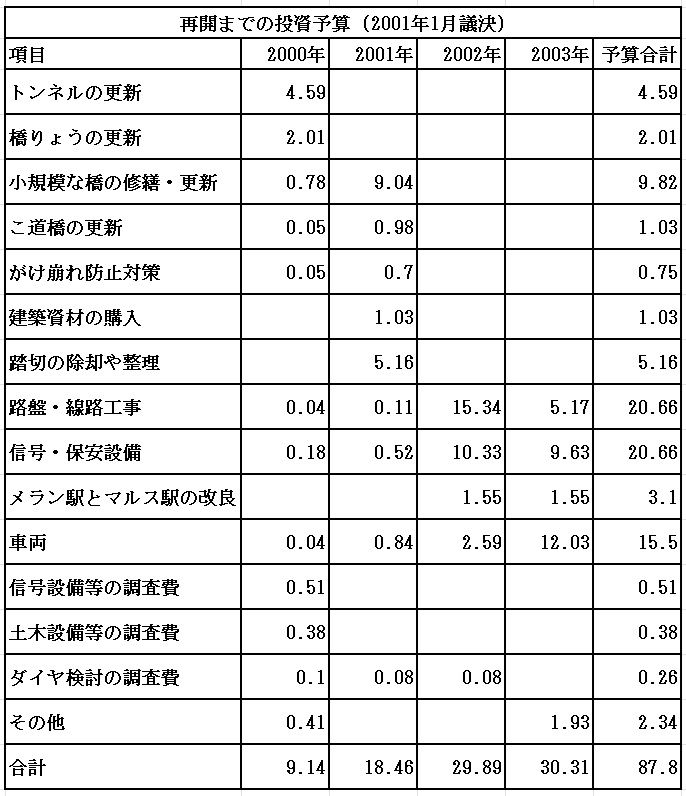 再開までの投資予算（2001年1月議決）

| 項目 | 2000年 | 2001年 | 2002年 | 2003年 | 予算合計 |
|---|---|---|---|---|---|
| トンネルの更新 | 4.59 | | | | 4.59 |
| 橋りょうの更新 | 2.01 | | | | 2.01 |
| 小規模な橋の修繕・更新 | 0.78 | 9.04 | | | 9.82 |
| こ道橋の更新 | 0.05 | 0.98 | | | 1.03 |
| がけ崩れ防止対策 | 0.05 | 0.7 | | | 0.75 |
| 建築資材の購入 | | 1.03 | | | 1.03 |
| 踏切の除却や整理 | | 5.16 | | | 5.16 |
| 路盤・線路工事 | 0.04 | 0.11 | 15.34 | 5.17 | 20.66 |
| 信号・保安設備 | 0.18 | 0.52 | 10.33 | 9.63 | 20.66 |
| メラン駅とマルス駅の改良 | | | 1.55 | 1.55 | 3.1 |
| 車両 | 0.04 | 0.84 | 2.59 | 12.03 | 15.5 |
| 信号設備等の調査費 | 0.51 | | | | 0.51 |
| 土木設備等の調査費 | 0.38 | | | | 0.38 |
| ダイヤ検討の調査費 | 0.1 | 0.08 | 0.08 | | 0.26 |
| その他 | 0.41 | | | 1.93 | 2.34 |
| 合計 | 9.14 | 18.46 | 29.89 | 30.31 | 87.8 |